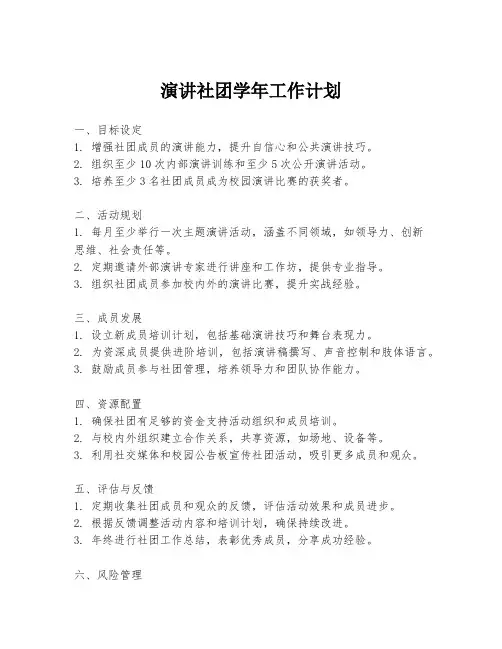 演讲社团学年工作计划

一、目标设定
1. 增强社团成员的演讲能力，提升自信心和公共演讲技巧。
2. 组织至少 10 次内部演讲训练和至少 5 次公开演讲活动。
3. 培养至少 3 名社团成员成为校园演讲比赛的获奖者。

二、活动规划
1. 每月至少举行一次主题演讲活动，涵盖不同领域，如领导力、创新思维、社会责任等。
2. 定期邀请外部演讲专家进行讲座和工作坊，提供专业指导。
3. 组织社团成员参加校内外的演讲比赛，提升实战经验。

三、成员发展
1. 设立新成员培训计划，包括基础演讲技巧和舞台表现力。
2. 为资深成员提供进阶培训，包括演讲稿撰写、声音控制和肢体语言。
3. 鼓励成员参与社团管理，培养领导力和团队协作能力。

四、资源配置
1. 确保社团有足够的资金支持活动组织和成员培训。
2. 与校内外组织建立合作关系，共享资源，如场地、设备等。
3. 利用社交媒体和校园公告板宣传社团活动，吸引更多成员和观众。

五、评估与反馈
1. 定期收集社团成员和观众的反馈，评估活动效果和成员进步。
2. 根据反馈调整活动内容和培训计划，确保持续改进。
3. 年终进行社团工作总结，表彰优秀成员，分享成功经验。

六、风险管理